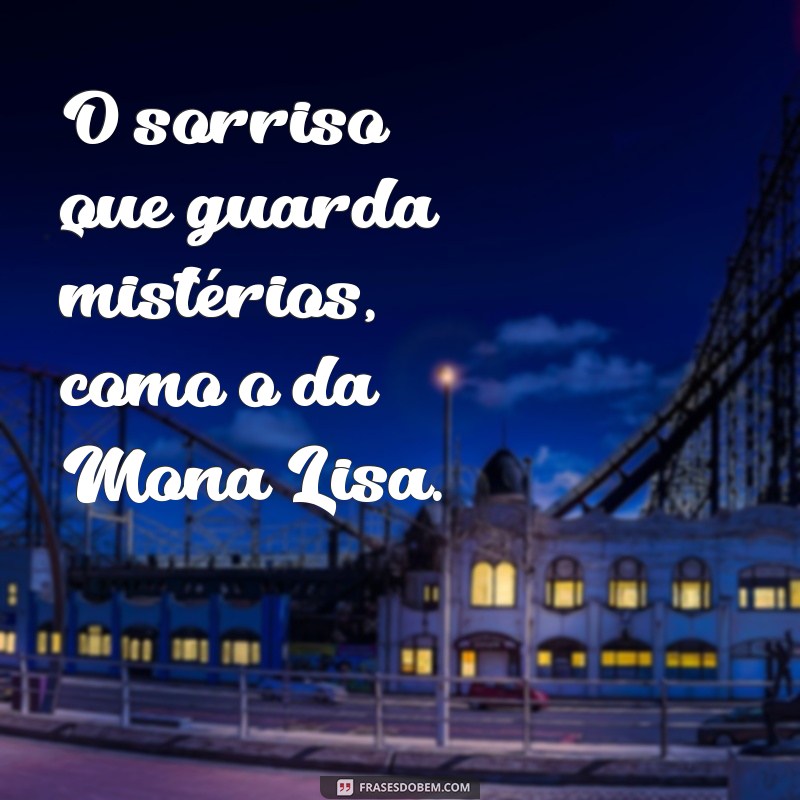 O sorriso que guarda mistérios, como o da Mona Lisa.

FRASESDOBEM.COM